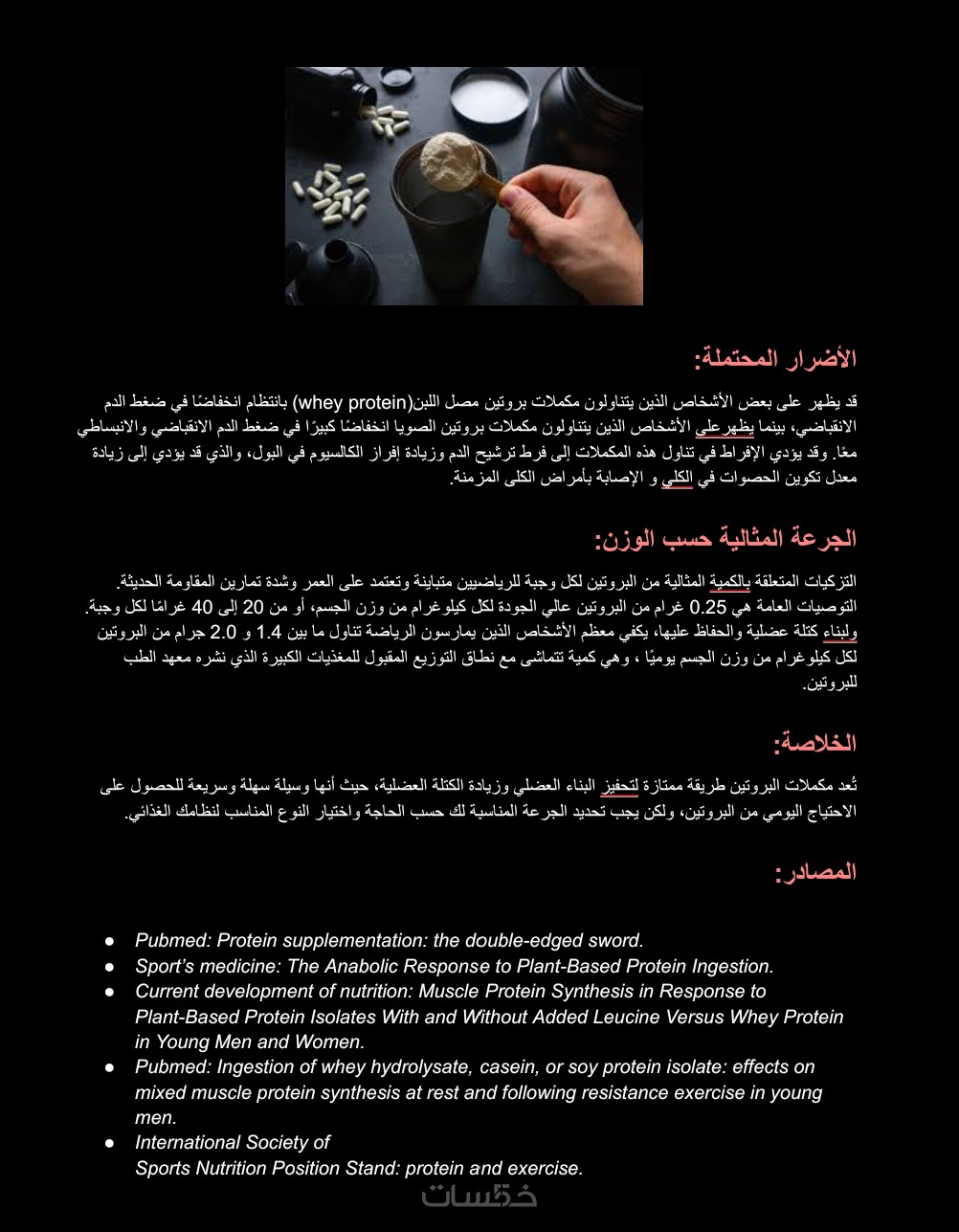 الأضرار المحتملة:

قد يظهر على بعض الأشخاص الذين يتناولون مكملات بروتين مصل اللبن(whey protein) بانتظام انخفاضًا في ضغط الدم الانقباضي، بينما يظهرعلى الأشخاص الذين يتناولون مكملات بروتين الصويا انخفاضًا كبيرًا في ضغط الدم الانقباضي والانبساطي معًا. وقد يؤدي الإفراط في تناول هذه المكملات إلى فرط ترشيح الدم وزيادة إفراز الكالسيوم في البول، والذي قد يؤدي إلى زيادة معدل تكوين الحصوات في الكلي و الإصابة بأمراض الكلى المزمنة.

الجرعة المثالية حسب الوزن:

التزكيات المتعلقة بالكمية المثالية من البروتين لكل وجبة للرياضيين متباينة وتعتمد على العمر وشدة تمارين المقاومة الحديثة. التوصيات العامة هي 0.25 غرام من البروتين عالي الجودة لكل كيلوغرام من وزن الجسم، أو من 20 إلى 40 غرامًا لكل وجبة. ولبناء كتلة عضلية والحفاظ عليها، يكفي معظم الأشخاص الذين يمارسون الرياضة تناول ما بين 1.4 و 2.0 جرام من البروتين لكل كيلوغرام من وزن الجسم يوميًا ، وهي كمية تتماشى مع نطاق التوزيع المقبول للمغذيات الكبيرة الذي نشره معهد الطب للبروتين.

الخلاصة:

تُعد مكملات البروتين طريقة ممتازة لتحفيز البناء العضلي وزيادة الكتلة العضلية، حيث أنها وسيلة سهلة وسريعة للحصول على الاحتياج اليومي من البروتين، ولكن يجب تحديد الجرعة المناسبة لك حسب الحاجة واختيار النوع المناسب لنظامك الغذائي.

المصادر:

● Pubmed: Protein supplementation: the double-edged sword.
● Sport's medicine: The Anabolic Response to Plant-Based Protein Ingestion.
● Current development of nutrition: Muscle Protein Synthesis in Response to Plant-Based Protein Isolates With and Without Added Leucine Versus Whey Protein in Young Men and Women.
● Pubmed: Ingestion of whey hydrolysate, casein, or soy protein isolate: effects on mixed muscle protein synthesis at rest and following resistance exercise in young men.
● International Society of Sports Nutrition Position Stand: protein and exercise.

خمسات